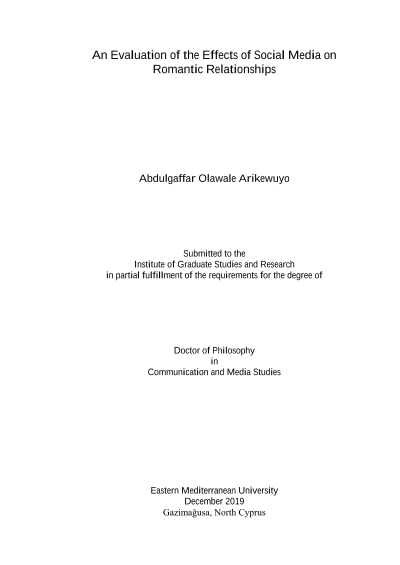 An Evaluation of the Effects of Social Media on Romantic Relationships

Abdulgaffar Olawale Arikewuyo

Submitted to the
Institute of Graduate Studies and Research
in partial fulfillment of the requirements for the degree of

Doctor of Philosophy
in
Communication and Media Studies

Eastern Mediterranean University
December 2019
Gazimağusa, North Cyprus